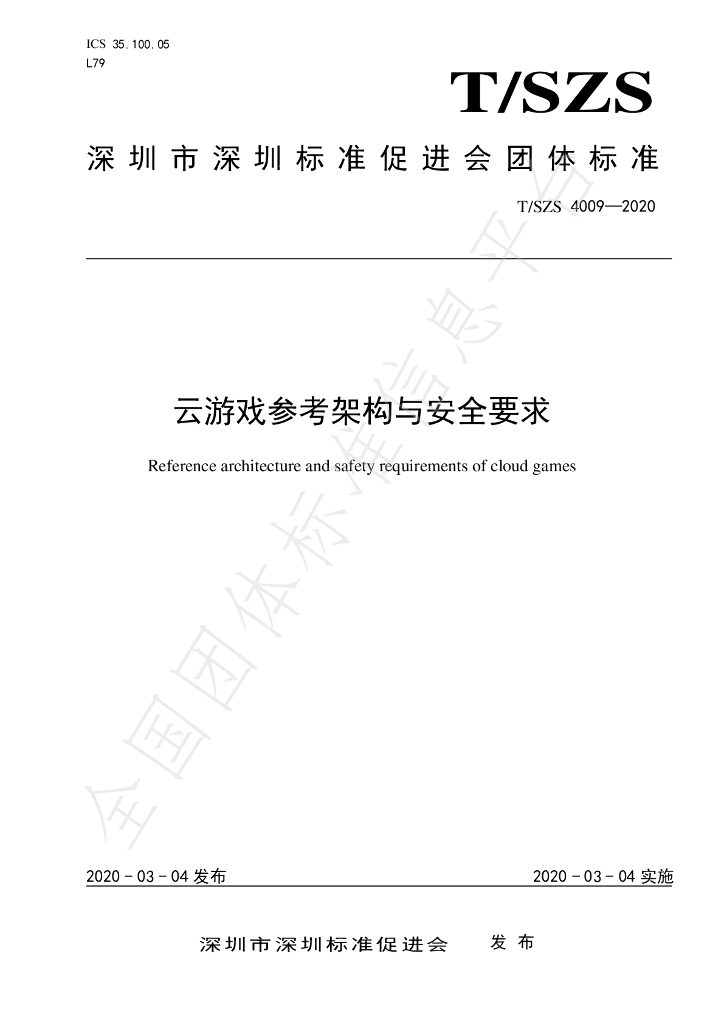 ICS 35.100.05
L79

T/SZS

深圳市深圳标准促进会团体标准

T/SZS 4009—2020

云游戏参考架构与安全要求

Reference architecture and safety requirements of cloud games

2020-03-04发布 2020-03-04实施

深圳市深圳标准促进会 发布

全国团体标准信息平台